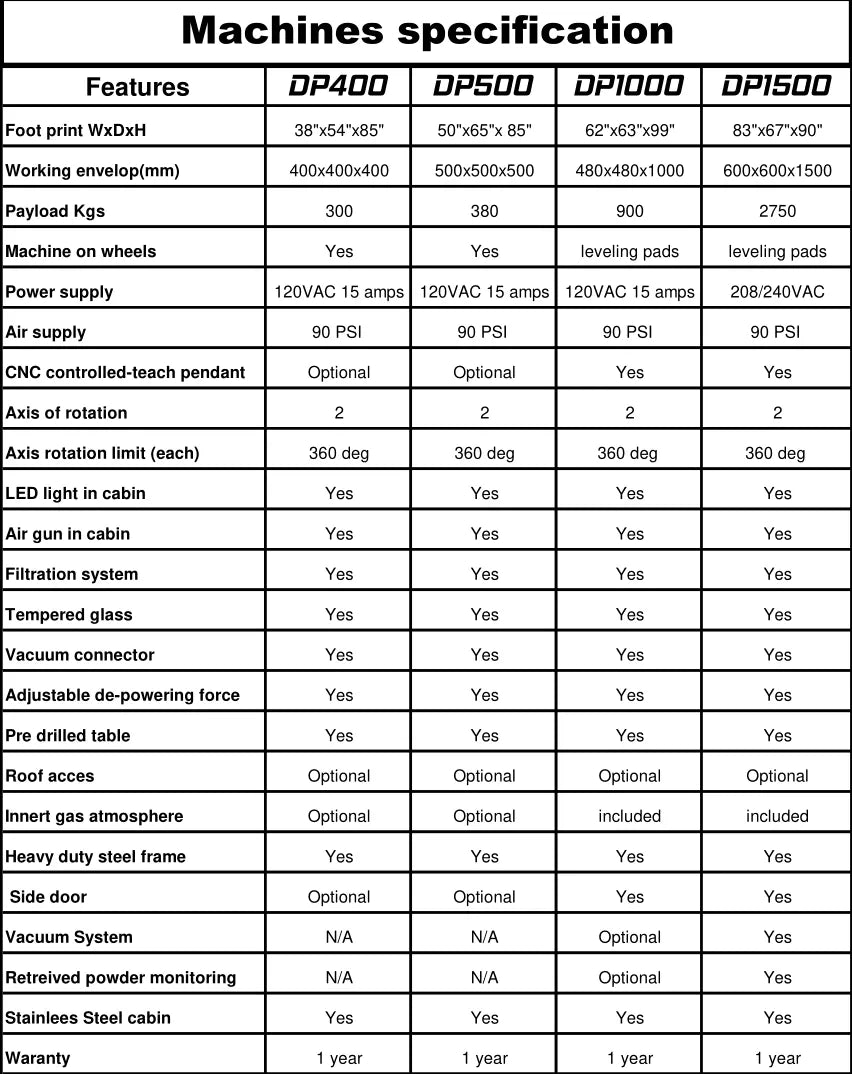 Machines specification

| Features | DP400 | DP500 | DP1000 | DP1500 |
|---|---|---|---|---|
| Foot print WxDxH | 38"x54"x85" | 50"x65"x 85" | 62"x63"x99" | 83"x67"x90" |
| Working envelop(mm) | 400x400x400 | 500x500x500 | 480x480x1000 | 600x600x1500 |
| Payload Kgs | 300 | 380 | 900 | 2750 |
| Machine on wheels | Yes | Yes | leveling pads | leveling pads |
| Power supply | 120VAC 15 amps | 120VAC 15 amps | 120VAC 15 amps | 208/240VAC |
| Air supply | 90 PSI | 90 PSI | 90 PSI | 90 PSI |
| CNC controlled-teach pendant | Optional | Optional | Yes | Yes |
| Axis of rotation | 2 | 2 | 2 | 2 |
| Axis rotation limit (each) | 360 deg | 360 deg | 360 deg | 360 deg |
| LED light in cabin | Yes | Yes | Yes | Yes |
| Air gun in cabin | Yes | Yes | Yes | Yes |
| Filtration system | Yes | Yes | Yes | Yes |
| Tempered glass | Yes | Yes | Yes | Yes |
| Vacuum connector | Yes | Yes | Yes | Yes |
| Adjustable de-powering force | Yes | Yes | Yes | Yes |
| Pre drilled table | Yes | Yes | Yes | Yes |
| Roof acces | Optional | Optional | Optional | Optional |
| Innert gas atmosphere | Optional | Optional | included | included |
| Heavy duty steel frame | Yes | Yes | Yes | Yes |
| Side door | Optional | Optional | Yes | Yes |
| Vacuum System | N/A | N/A | Optional | Yes |
| Retreived powder monitoring | N/A | N/A | Optional | Yes |
| Stainlees Steel cabin | Yes | Yes | Yes | Yes |
| Waranty | 1 year | 1 year | 1 year | 1 year |